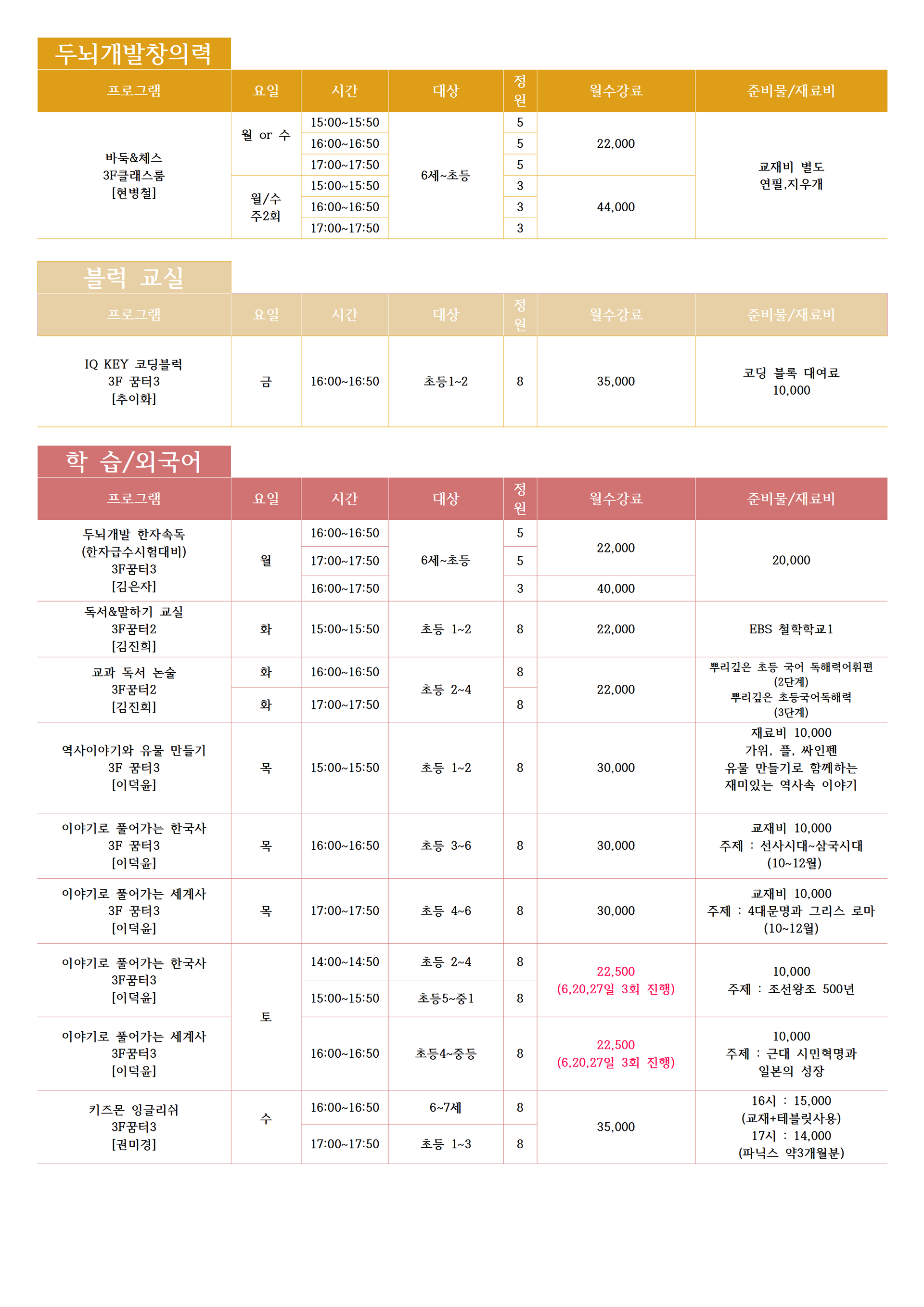 두뇌개발창의력

| 프로그램 | 요일 | 시간 | 대상 | 정원 | 월수강료 | 준비물/재료비 |
|---|---|---|---|---|---|---|
| 바둑&체스 3F클래스룸 [현병철] | 월 or 수 | 15:00~15:50 | 6세~초등 | 5 | 22,000 | 교재비 별도 연필,지우개 |
| | | 16:00~16:50 | | 5 | | |
| | | 17:00~17:50 | | 5 | | |
| | 월/수 주2회 | 15:00~15:50 | | 3 | 44,000 | |
| | | 16:00~16:50 | | 3 | | |
| | | 17:00~17:50 | | 3 | | |

블럭 교실

| 프로그램 | 요일 | 시간 | 대상 | 정원 | 월수강료 | 준비물/재료비 |
|---|---|---|---|---|---|---|
| IQ KEY 코딩블럭 3F 꿈터3 [추이화] | 금 | 16:00~16:50 | 초등1~2 | 8 | 35,000 | 코딩 블록 대여료 10,000 |

학 습/외국어

| 프로그램 | 요일 | 시간 | 대상 | 정원 | 월수강료 | 준비물/재료비 |
|---|---|---|---|---|---|---|
| 두뇌개발 한자속독 (한자급수시험대비) 3F꿈터3 [김은자] | 월 | 16:00~16:50 | 6세~초등 | 5 | 22,000 | 20,000 |
| | | 17:00~17:50 | | 5 | | |
| | | 16:00~17:50 | | 3 | 40,000 | |
| 독서&말하기 교실 3F꿈터2 [김진희] | 화 | 15:00~15:50 | 초등 1~2 | 8 | 22,000 | EBS 철학학교1 |
| 교과 독서 논술 3F꿈터2 [김진희] | 화 | 16:00~16:50 | 초등 2~4 | 8 | 22,000 | 뿌리깊은 초등 국어 독해력어휘편 (2단계) 뿌리깊은 초등국어독해력 (3단계) |
| | 화 | 17:00~17:50 | | 8 | | |
| 역사이야기와 유물 만들기 3F 꿈터3 [이덕윤] | 목 | 15:00~15:50 | 초등 1~2 | 8 | 30,000 | 재료비 10,000 가위, 풀, 싸인펜 유물 만들기로 함께하는 재미있는 역사속 이야기 |
| 이야기로 풀어가는 한국사 3F 꿈터3 [이덕윤] | 목 | 16:00~16:50 | 초등 3~6 | 8 | 30,000 | 교재비 10,000 주제 : 선사시대~삼국시대 (10~12월) |
| 이야기로 풀어가는 세계사 3F 꿈터3 [이덕윤] | 목 | 17:00~17:50 | 초등 4~6 | 8 | 30,000 | 교재비 10,000 주제 : 4대문명과 그리스 로마 (10~12월) |
| 이야기로 풀어가는 한국사 3F꿈터3 [이덕윤] | 토 | 14:00~14:50 | 초등 2~4 | 8 | 22,500 (6,20,27일 3회 진행) | 10,000 주제 : 조선왕조 500년 |
| | | 15:00~15:50 | 초등5~중1 | 8 | | |
| 이야기로 풀어가는 세계사 3F꿈터3 [이덕윤] | | 16:00~16:50 | 초등4~중등 | 8 | 22,500 (6,20,27일 3회 진행) | 10,000 주제 : 근대 시민혁명과 일본의 성장 |
| 키즈몬 잉글리쉬 3F꿈터3 [권미경] | 수 | 16:00~16:50 | 6~7세 | 8 | 35,000 | 16시 : 15,000 (교재+테블릿사용) 17시 : 14,000 (파닉스 약3개월분) |
| | | 17:00~17:50 | 초등 1~3 | 8 | | |